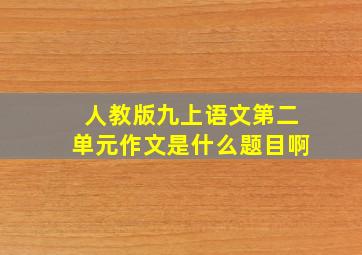 人教版九上语文第二单元作文是什么题目啊